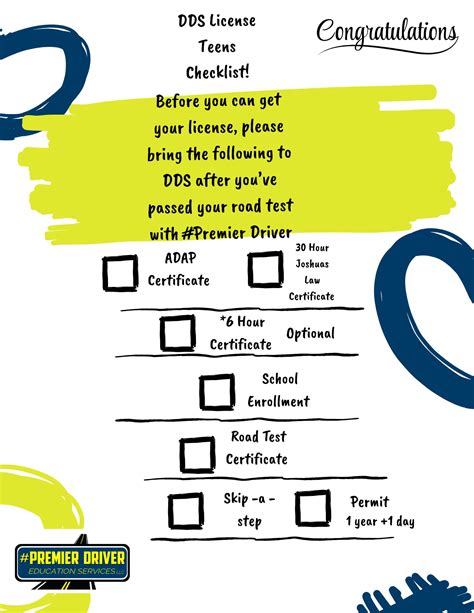 DDS License
Teens
Checklist!

Congratulations

Before you can get your license, please bring the following to DDS after you've passed your road test with #Premier Driver

ADAP Certificate

30 Hour Joshuas Law Certificate

*6 Hour Certificate Optional

School Enrollment

Road Test Certificate

Skip -a - step

Permit 1 year +1 day

#PREMIER DRIVER
EDUCATION SERVICES LLC